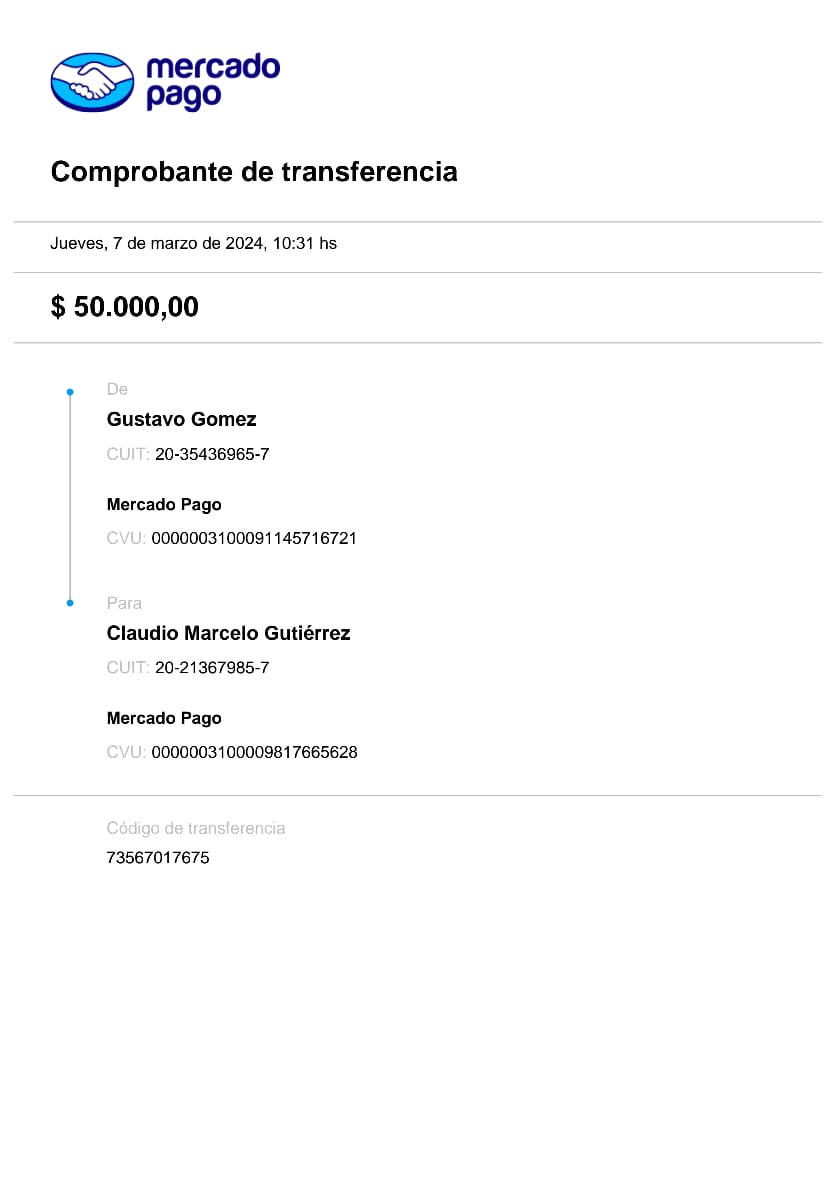 mercado
pago

Comprobante de transferencia

Jueves, 7 de marzo de 2024, 10:31 hs

$ 50.000,00

De

Gustavo Gomez

CUIT: 20-35436965-7

Mercado Pago

CVU: 0000003100091145716721

Para

Claudio Marcelo Gutiérrez

CUIT: 20-21367985-7

Mercado Pago

CVU: 0000003100009817665628

Código de transferencia

73567017675